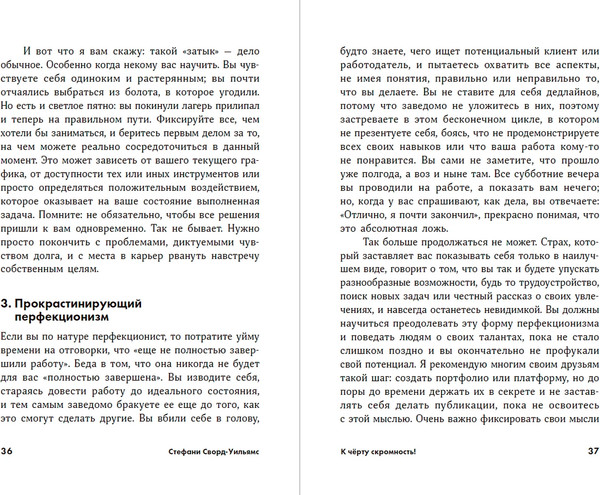 И вот что я вам скажу: такой «затык» — дело обычное. Особенно когда некому вас научить. Вы чувствуете себя одиноким и растерянным; вы почти отчаялись выбраться из болота, в которое угодили. Но есть и светлое пятно: вы покинули лагерь прилипал и теперь на правильном пути. Фиксируйте все, чем хотели бы заниматься, и беритесь первым делом за то, на чем можете реально сосредоточиться в данный момент. Это может зависеть от вашего текущего графика, от доступности тех или иных инструментов или просто определяться положительным воздействием, которое оказывает на ваше состояние выполненная задача. Помните: не обязательно, чтобы все решения пришли к вам одновременно. Так не бывает. Нужно просто покончить с проблемами, диктуемыми чувством долга, и с места в карьер рвануть навстречу собственным целям.

3. Прокрастинирующий перфекционизм

Если вы по натуре перфекционист, то потратите уйму времени на отговорки, что «еще не полностью завершили работу». Беда в том, что она никогда не будет для вас «полностью завершена». Вы изводите себя, стараясь довести работу до идеального состояния, и тем самым заведомо бракуете ее еще до того, как это смогут сделать другие. Вы вбили себе в голову,

36 Стефани Сворд-Уильямс

будто знаете, чего ищет потенциальный клиент или работодатель, и пытаетесь охватить все аспекты, не имея понятия, правильно или неправильно то, что вы делаете. Вы не ставите для себя дедлайнов, потому что заведомо не уложитесь в них, поэтому застреваете в этом бесконечном цикле, в котором не презентуете себя, боясь, что не продемонстрируете всех своих навыков или что ваша работа кому-то не понравится. Вы сами не заметите, что прошло уже полгода, а воз и ныне там. Все субботние вечера вы проводили на работе, а показать вам нечего; но, когда у вас спрашивают, как дела, вы отвечаете: «Отлично, я почти закончил», прекрасно понимая, что это абсолютная ложь.

Так больше продолжаться не может. Страх, который заставляет вас показывать себя только в наилучшем виде, говорит о том, что вы так и будете упускать разнообразные возможности, будь то трудоустройство, поиск новых задач или честный рассказ о своих увлечениях, и навсегда останетесь невидимкой. Вы должны научиться преодолевать эту форму перфекционизма и поведать людям о своих талантах, пока не стало слишком поздно и вы окончательно не профукали свой потенциал. Я рекомендую многим своим друзьям такой шаг: создать портфолио или платформу, но до поры до времени держать их в секрете и не заставлять себя делать публикации, пока не освоитесь с этой мыслью. Очень важно фиксировать свои мысли

К чёрту скромность! 37